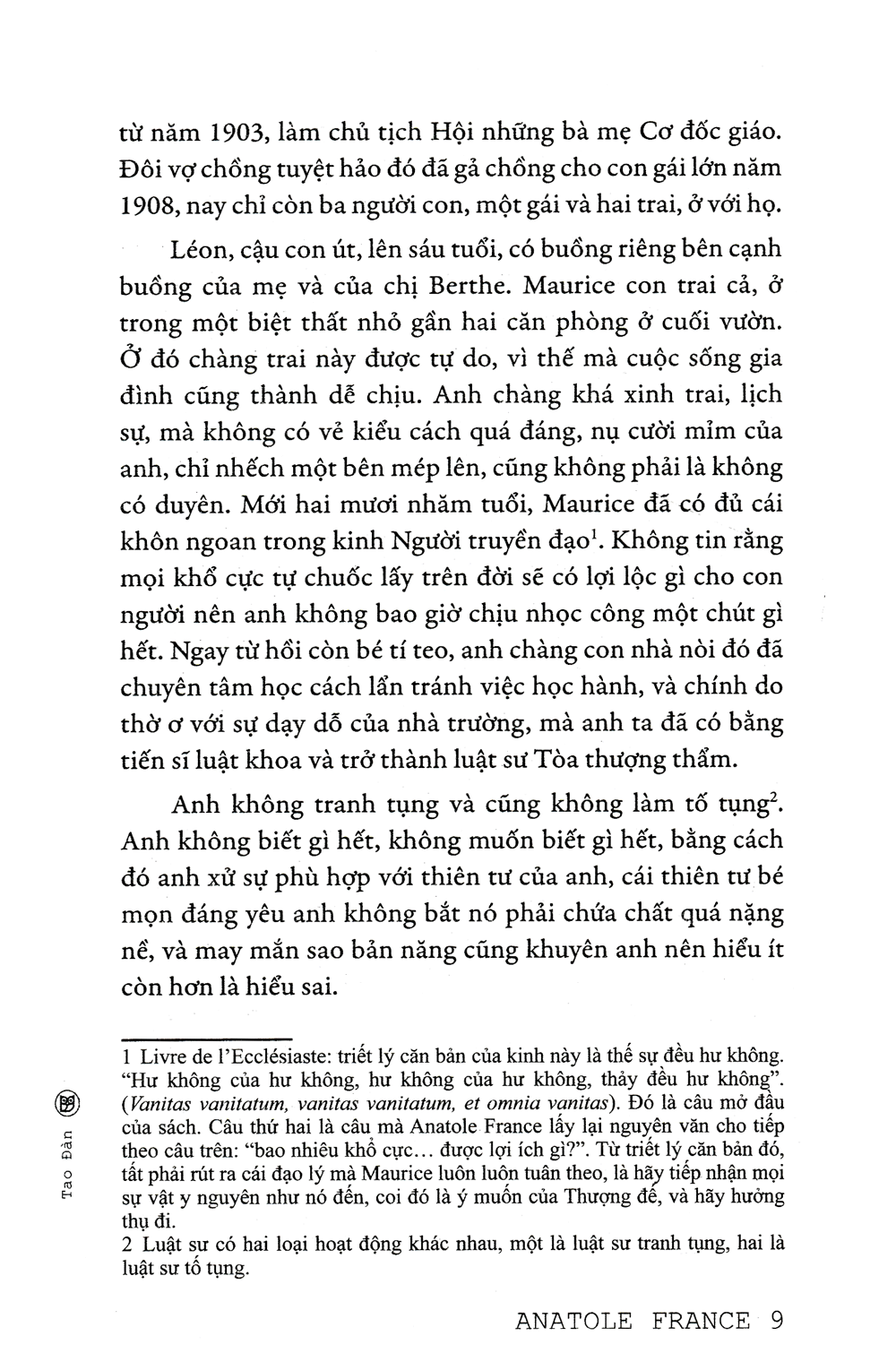 từ năm 1903, làm chủ tịch Hội những bà mẹ Cơ đốc giáo. Đôi vợ chồng tuyệt hảo đó đã gả chồng cho con gái lớn năm 1908, nay chỉ còn ba người con, một gái và hai trai, ở với họ.

Léon, cậu con út, lên sáu tuổi, có buồng riêng bên cạnh buồng của mẹ và của chị Berthe. Maurice con trai cả, ở trong một biệt thất nhỏ gần hai căn phòng ở cuối vườn. Ở đó chàng trai này được tự do, vì thế mà cuộc sống gia đình cũng thành dễ chịu. Anh chàng khá xinh trai, lịch sự, mà không có vẻ kiểu cách quá đáng, nụ cười mỉm của anh, chỉ nhếch một bên mép lên, cũng không phải là không có duyên. Mới hai mươi nhăm tuổi, Maurice đã có đủ cái khôn ngoan trong kinh Người truyền đạo$^1$. Không tin rằng mọi khổ cực tự chuốc lấy trên đời sẽ có lợi lộc gì cho con người nên anh không bao giờ chịu nhọc công một chút gì hết. Ngay từ hồi còn bé tí teo, anh chàng con nhà nòi đó đã chuyên tâm học cách lẩn tránh việc học hành, và chính do thờ ơ với sự dạy dỗ của nhà trường, mà anh ta đã có bằng tiến sĩ luật khoa và trở thành luật sư Tòa thượng thẩm.

Anh không tranh tụng và cũng không làm tố tụng$^2$. Anh không biết gì hết, không muốn biết gì hết, bằng cách đó anh xử sự phù hợp với thiên tư của anh, cái thiên tư bé mọn đáng yêu anh không bắt nó phải chứa chất quá nặng nề, và may mắn sao bản năng cũng khuyên anh nên hiểu ít còn hơn là hiểu sai.

1 Livre de l'Ecclésiaste: triết lý căn bản của kinh này là thế sự đều hư không. "Hư không của hư không, hư không của hư không, thảy đều hư không". (Vanitas vanitatum, vanitas vanitatum, et omnia vanitas). Đó là câu mở đầu của sách. Câu thứ hai là câu mà Anatole France lấy lại nguyên văn cho tiếp theo câu trên: "bao nhiêu khổ cực... được lợi ích gì?". Từ triết lý căn bản đó, tất phải rút ra cái đạo lý mà Maurice luôn luôn tuân theo, là hãy tiếp nhận mọi sự vật y nguyên như nó đến, coi đó là ý muốn của Thượng đế, và hãy hưởng thụ đi.
2 Luật sư có hai loại hoạt động khác nhau, một là luật sư tranh tụng, hai là luật sư tố tụng.

Tao Đàn

ANATOLE FRANCE 9